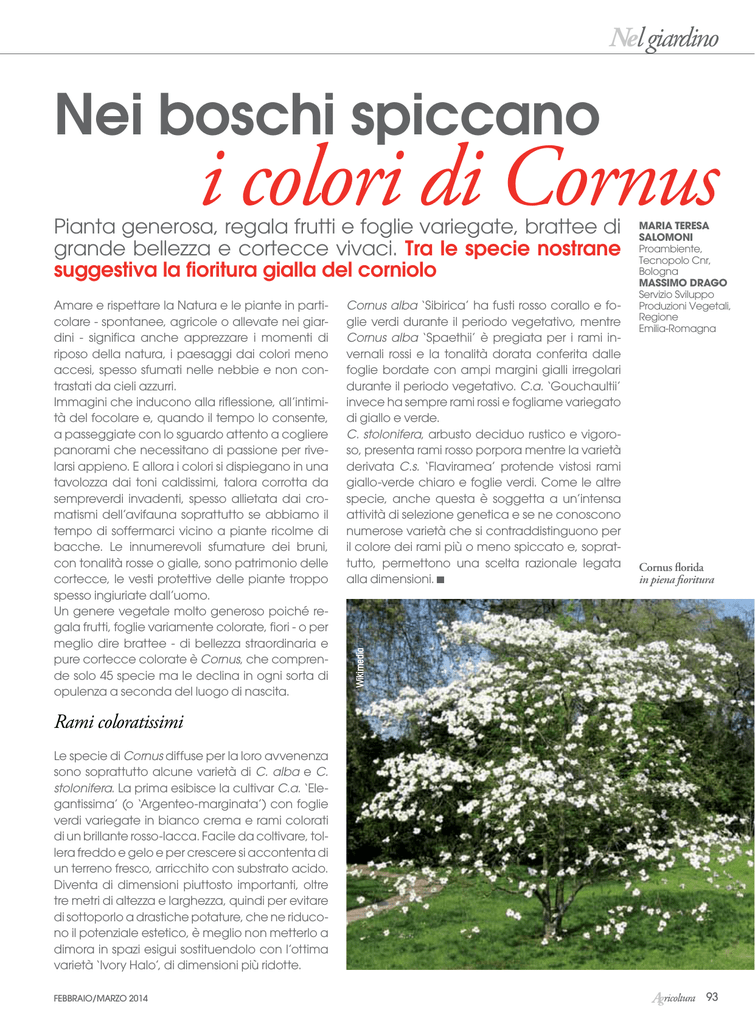 Nel giardino

Nei boschi spiccano
i colori di Cornus

Pianta generosa, regala frutti e foglie variegate, brattee di grande bellezza e cortecce vivaci. Tra le specie nostrane suggestiva la fioritura gialla del corniolo

MARIA TERESA SALOMONI
Proambiente, Tecnopolo Cnr, Bologna
MASSIMO DRAGO
Servizio Sviluppo Produzioni Vegetali, Regione Emilia-Romagna

Amare e rispettare la Natura e le piante in particolare - spontanee, agricole o allevate nei giardini - significa anche apprezzare i momenti di riposo della natura, i paesaggi dai colori meno accesi, spesso sfumati nelle nebbie e non contrastati da cieli azzurri.
Immagini che inducono alla riflessione, all'intimità del focolare e, quando il tempo lo consente, a passeggiate con lo sguardo attento a cogliere panorami che necessitano di passione per rivelarsi appieno. E allora i colori si dispiegano in una tavolozza dai toni caldissimi, talora corrotta da sempreverdi invadenti, spesso allietata dai cromatismi dell'avifauna soprattutto se abbiamo il tempo di soffermarci vicino a piante ricolme di bacche. Le innumerevoli sfumature dei bruni, con tonalità rosse o gialle, sono patrimonio delle cortecce, le vesti protettive delle piante troppo spesso ingiuriate dall'uomo.
Un genere vegetale molto generoso poiché regala frutti, foglie variamente colorate, fiori - o per meglio dire brattee - di bellezza straordinaria e pure cortecce colorate è Cornus, che comprende solo 45 specie ma le declina in ogni sorta di opulenza a seconda del luogo di nascita.

Rami coloratissimi

Le specie di Cornus diffuse per la loro avvenenza sono soprattutto alcune varietà di C. alba e C. stolonifera. La prima esibisce la cultivar C.a. 'Elegantissima' (o 'Argenteo-marginata') con foglie verdi variegate in bianco crema e rami colorati di un brillante rosso-lacca. Facile da coltivare, tollera freddo e gelo e per crescere si accontenta di un terreno fresco, arricchito con substrato acido. Diventa di dimensioni piuttosto importanti, oltre tre metri di altezza e larghezza, quindi per evitare di sottoporlo a drastiche potature, che ne riducono il potenziale estetico, è meglio non metterlo a dimora in spazi esigui sostituendolo con l'ottima varietà 'Ivory Halo', di dimensioni più ridotte.

Cornus alba 'Sibirica' ha fusti rosso corallo e foglie verdi durante il periodo vegetativo, mentre Cornus alba 'Spaethii' è pregiata per i rami invernali rossi e la tonalità dorata conferita dalle foglie bordate con ampi margini gialli irregolari durante il periodo vegetativo. C.a. 'Gouchaultii' invece ha sempre rami rossi e fogliame variegato di giallo e verde.
C. stolonifera, arbusto deciduo rustico e vigoroso, presenta rami rosso porpora mentre la varietà derivata C.s. 'Flaviramea' protende vistosi rami giallo-verde chiaro e foglie verdi. Come le altre specie, anche questa è soggetta a un'intensa attività di selezione genetica e se ne conoscono numerose varietà che si contraddistinguono per il colore dei rami più o meno spiccato e, soprattutto, permettono una scelta razionale legata alla dimensioni. ■

Cornus florida in piena fioritura

Wikimedia

FEBBRAIO/MARZO 2014

Agricoltura 93